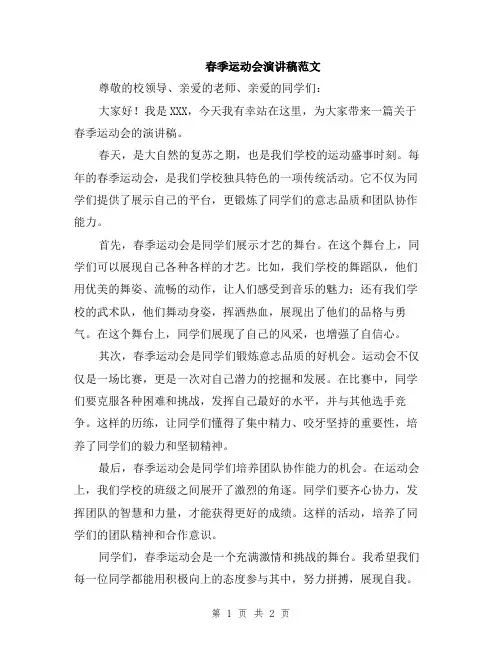 春季运动会演讲稿范文

尊敬的校领导、亲爱的老师、亲爱的同学们：

大家好！我是XXX，今天我有幸站在这里，为大家带来一篇关于春季运动会的演讲稿。

春天，是大自然的复苏之期，也是我们学校的运动盛事时刻。每年的春季运动会，是我们学校独具特色的一项传统活动。它不仅为同学们提供了展示自己的平台，更锻炼了同学们的意志品质和团队协作能力。

首先，春季运动会是同学们展示才艺的舞台。在这个舞台上，同学们可以展现自己各种各样的才艺。比如，我们学校的舞蹈队，他们用优美的舞姿、流畅的动作，让人们感受到音乐的魅力；还有我们学校的武术队，他们舞动身姿，挥洒热血，展现出了他们的品格与勇气。在这个舞台上，同学们展现了自己的风采，也增强了自信心。

其次，春季运动会是同学们锻炼意志品质的好机会。运动会不仅仅是一场比赛，更是一次对自己潜力的挖掘和发展。在比赛中，同学们要克服各种困难和挑战，发挥自己最好的水平，并与其他选手竞争。这样的历练，让同学们懂得了集中精力、咬牙坚持的重要性，培养了同学们的毅力和坚韧精神。

最后，春季运动会是同学们培养团队协作能力的机会。在运动会上，我们学校的班级之间展开了激烈的角逐。同学们要齐心协力，发挥团队的智慧和力量，才能获得更好的成绩。这样的活动，培养了同学们的团队精神和合作意识。

同学们，春季运动会是一个充满激情和挑战的舞台。我希望我们每一位同学都能用积极向上的态度参与其中，努力拼搏，展现自我。

第 1 页 共 2 页